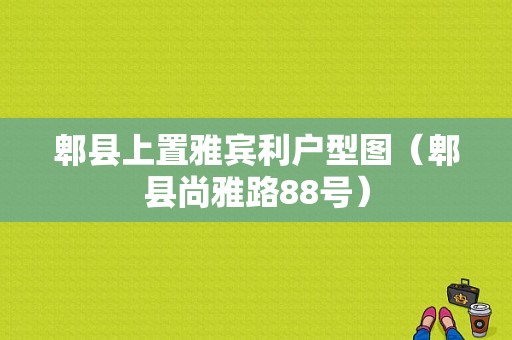 郫县上置雅宾利户型图（郫县尚雅路88号）